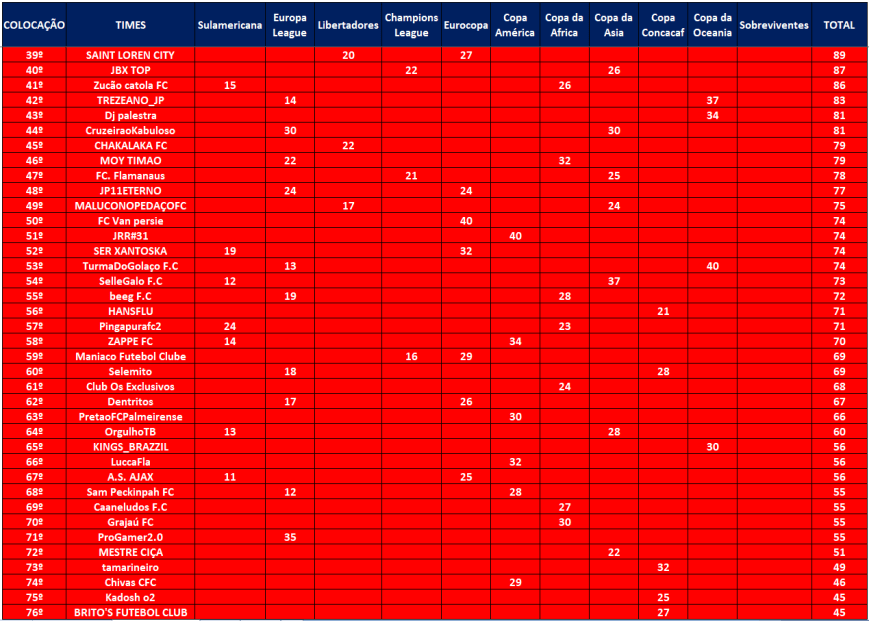 | COLOCAÇÃO | TIMES | Sulamericana | Europa League | Libertadores | Champions League | Eurocopa | Copa América | Copa da Africa | Copa da Asia | Copa Concacaf | Copa da Oceania | Sobreviventes | TOTAL |
|---|---|---|---|---|---|---|---|---|---|---|---|---|---|
| 39º | SAINT LOREN CITY | | | 20 | | 27 | | | | | | | 89 |
| 40º | JBX TOP | | | | 22 | | | | 26 | | | | 87 |
| 41º | Zucão catola FC | 15 | | | | | | 26 | | | | | 86 |
| 42º | TREZEANO_JP | | 14 | | | | | | | | 37 | | 83 |
| 43º | Dj palestra | | | | | | | | | | 34 | | 81 |
| 44º | CruzeiraoKabuloso | | 30 | | | | | | 30 | | | | 81 |
| 45º | CHAKALAKA FC | | | 22 | | | | | | | | | 79 |
| 46º | MOY TIMAO | | 22 | | | | | 32 | | | | | 79 |
| 47º | FC. Flamanaus | | | | 21 | | | | 25 | | | | 78 |
| 48º | JP11ETERNO | | 24 | | | 24 | | | | | | | 77 |
| 49º | MALUCONOPEDAÇOFC | | | 17 | | | | | 24 | | | | 75 |
| 50º | FC Van persie | | | | | 40 | | | | | | | 74 |
| 51º | JRR#31 | | | | | | 40 | | | | | | 74 |
| 52º | SER XANTOSKA | 19 | | | | 32 | | | | | | | 74 |
| 53º | TurmaDoGolaço F.C | | 13 | | | | | | | | 40 | | 74 |
| 54º | SelleGalo F.C | 12 | | | | | | | 37 | | | | 73 |
| 55º | beeg F.C | | 19 | | | | | 28 | | | | | 72 |
| 56º | HANSFLU | | | | | | | | | 21 | | | 71 |
| 57º | Pingapurafc2 | 24 | | | | | | 23 | | | | | 71 |
| 58º | ZAPPE FC | 14 | | | | | 34 | | | | | | 70 |
| 59º | Maniaco Futebol Clube | | | | 16 | 29 | | | | | | | 69 |
| 60º | Selemito | | 18 | | | | | | | 28 | | | 69 |
| 61º | Club Os Exclusivos | | | | | | | 24 | | | | | 68 |
| 62º | Dentritos | | 17 | | | 26 | | | | | | | 67 |
| 63º | PretaoFCPalmeirense | | | | | | 30 | | | | | | 66 |
| 64º | OrgulhoTB | 13 | | | | | | | 28 | | | | 60 |
| 65º | KINGS_BRAZZIL | | | | | | | | | | 30 | | 56 |
| 66º | LuccaFla | | | | | | 32 | | | | | | 56 |
| 67º | A.S. AJAX | 11 | | | | 25 | | | | | | | 56 |
| 68º | Sam Peckinpah FC | | 12 | | | | 28 | | | | | | 55 |
| 69º | Caaneludos F.C | | | | | | | 27 | | | | | 55 |
| 70º | Grajaú FC | | | | | | | 30 | | | | | 55 |
| 71º | ProGamer2.0 | | 35 | | | | | | | | | | 55 |
| 72º | MESTRE CIÇA | | | | | | | | 22 | | | | 51 |
| 73º | tamarineiro | | | | | | | | | 32 | | | 49 |
| 74º | Chivas CFC | | | | | | 29 | | | | | | 46 |
| 75º | Kadosh o2 | | | | | | | | | 25 | | | 45 |
| 76º | BRITO'S FUTEBOL CLUB | | | | | | | | | 27 | | | 45 |